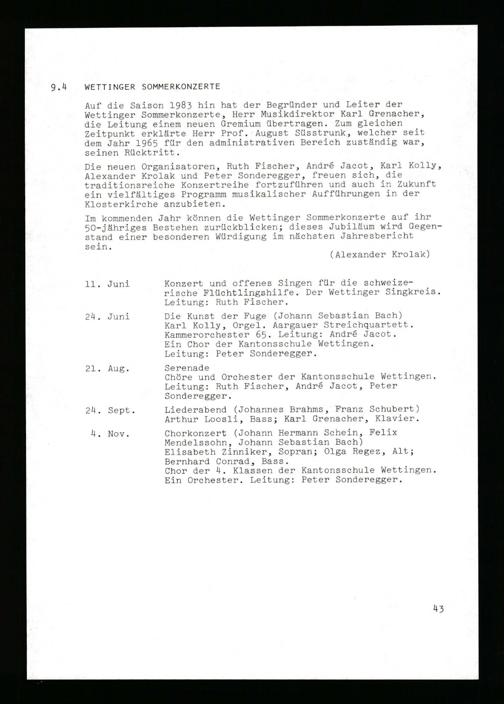 9.4 WETTINGER SOMMERKONZERTE

Auf die Saison 1983 hin hat der Begründer und Leiter der Wettinger Sommerkonzerte, Herr Musikdirektor Karl Grenacher, die Leitung einem neuen Gremium übertragen. Zum gleichen Zeitpunkt erklärte Herr Prof. August Süsstrunk, welcher seit dem Jahr 1965 für den administrativen Bereich zuständig war, seinen Rücktritt.

Die neuen Organisatoren, Ruth Fischer, André Jacot, Karl Kolly, Alexander Krolak und Peter Sonderegger, freuen sich, die traditionsreiche Konzertreihe fortzuführen und auch in Zukunft ein vielfältiges Programm musikalischer Aufführungen in der Klosterkirche anzubieten.

Im kommenden Jahr können die Wettinger Sommerkonzerte auf ihr 50-jähriges Bestehen zurückblicken; dieses Jubiläum wird Gegenstand einer besonderen Würdigung im nächsten Jahresbericht sein.

(Alexander Krolak)

11. Juni Konzert und offenes Singen für die schweizerische Flüchtlingshilfe. Der Wettinger Singkreis. Leitung: Ruth Fischer.

24. Juni Die Kunst der Fuge (Johann Sebastian Bach) Karl Kolly, Orgel. Aargauer Streichquartett. Kammerorchester 65. Leitung: André Jacot. Ein Chor der Kantonsschule Wettingen. Leitung: Peter Sonderegger.

21. Aug. Serenade Chöre und Orchester der Kantonsschule Wettingen. Leitung: Ruth Fischer, André Jacot, Peter Sonderegger.

24. Sept. Liederabend (Johannes Brahms, Franz Schubert) Arthur Loosli, Bass; Karl Grenacher, Klavier.

4. Nov. Chorkonzert (Johann Hermann Schein, Felix Mendelssohn, Johann Sebastian Bach) Elisabeth Zinniker, Sopran; Olga Regez, Alt; Bernhard Conrad, Bass. Chor der 4. Klassen der Kantonsschule Wettingen. Ein Orchester. Leitung: Peter Sonderegger.

43